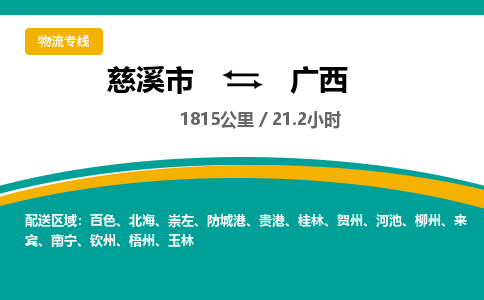 物流专线

慈溪市 ⇆ 广西

1815公里 / 21.2小时

配送区域：百色、北海、崇左、防城港、贵港、桂林、贺州、河池、柳州、来宾、南宁、钦州、梧州、玉林